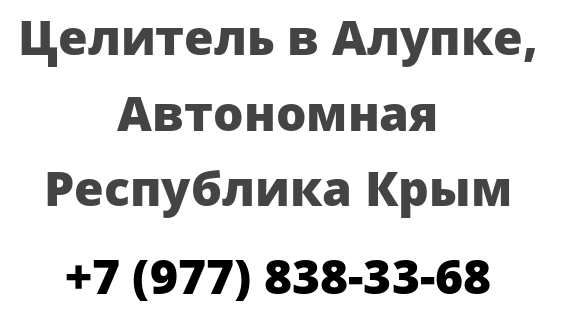 Целитель в Алупке, Автономная Республика Крым

+7 (977) 838-33-68